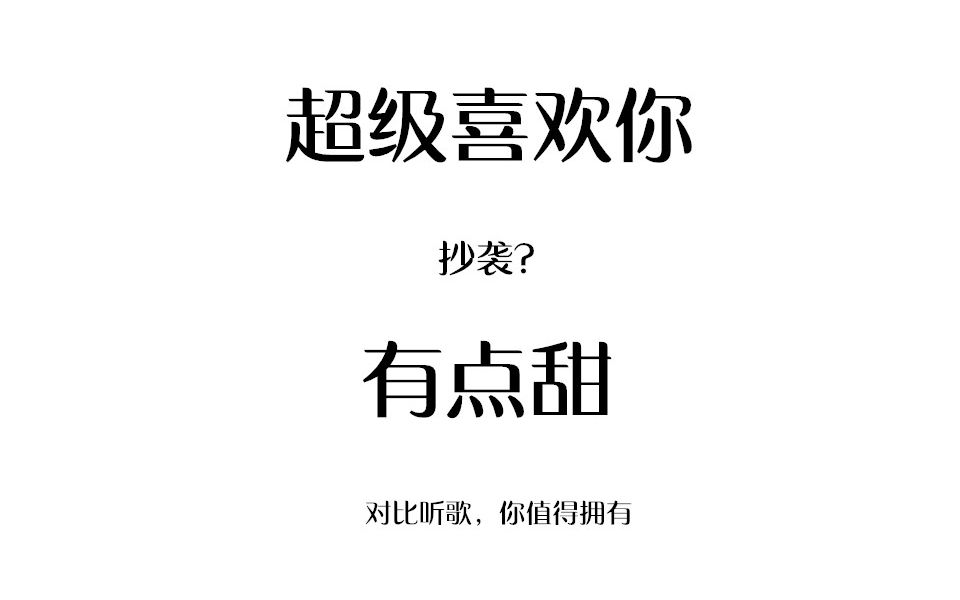 超级喜欢你

抄袭?

有点甜

对比听歌，你值得拥有